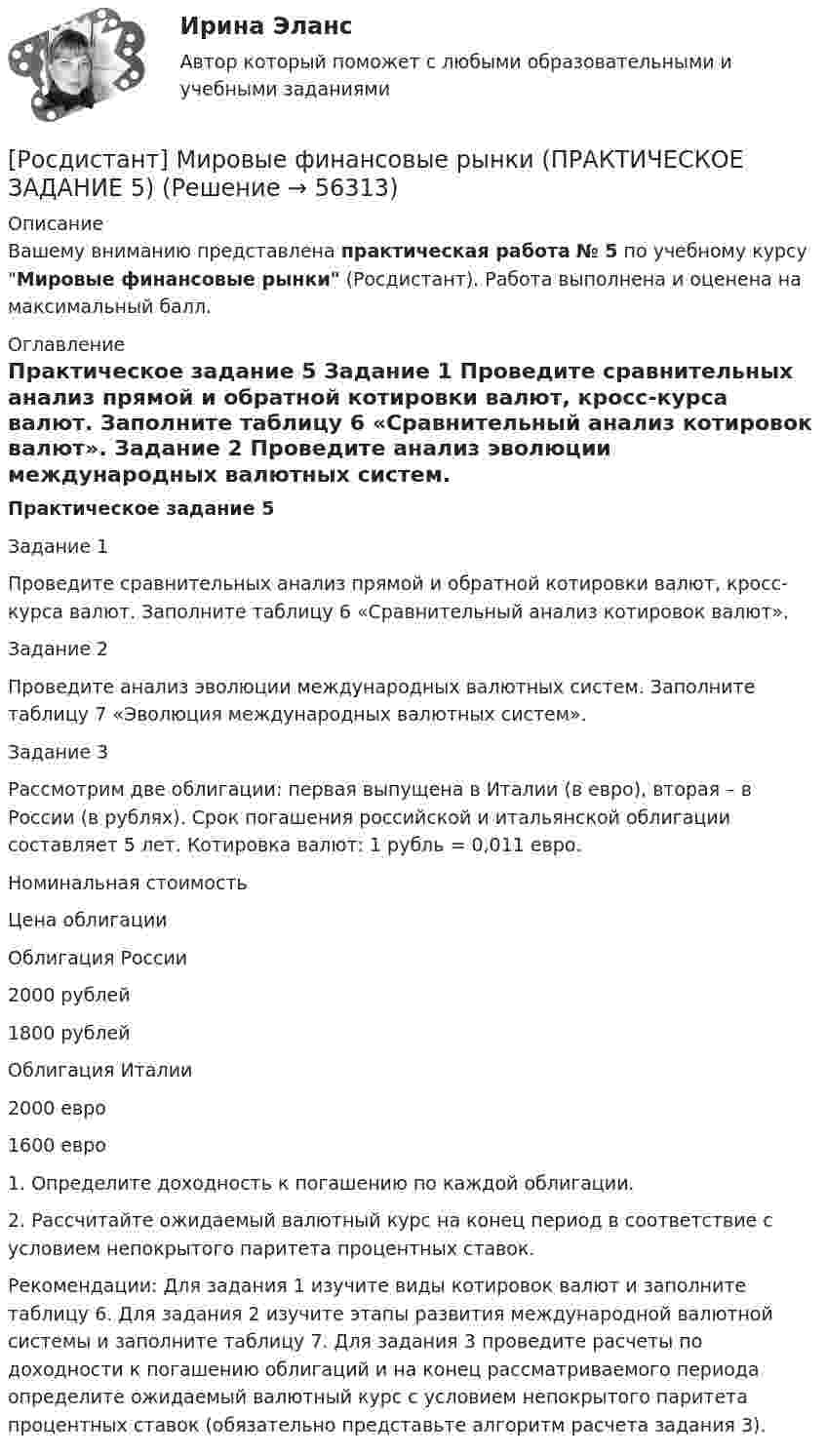 Ирина Эланс

Автор который поможет с любыми образовательными и учебными заданиями

[Росдистант] Мировые финансовые рынки (ПРАКТИЧЕСКОЕ ЗАДАНИЕ 5) (Решение → 56313)

Описание

Вашему вниманию представлена практическая работа № 5 по учебному курсу "Мировые финансовые рынки" (Росдистант). Работа выполнена и оценена на максимальный балл.

Оглавление

Практическое задание 5 Задание 1 Проведите сравнительных анализ прямой и обратной котировки валют, кросс-курса валют. Заполните таблицу 6 «Сравнительный анализ котировок валют». Задание 2 Проведите анализ эволюции международных валютных систем.

Практическое задание 5

Задание 1

Проведите сравнительных анализ прямой и обратной котировки валют, кросс-курса валют. Заполните таблицу 6 «Сравнительный анализ котировок валют».

Задание 2

Проведите анализ эволюции международных валютных систем. Заполните таблицу 7 «Эволюция международных валютных систем».

Задание 3

Рассмотрим две облигации: первая выпущена в Италии (в евро), вторая – в России (в рублях). Срок погашения российской и итальянской облигации составляет 5 лет. Котировка валют: 1 рубль = 0,011 евро.

Номинальная стоимость

Цена облигации

Облигация России

2000 рублей

1800 рублей

Облигация Италии

2000 евро

1600 евро

1. Определите доходность к погашению по каждой облигации.

2. Рассчитайте ожидаемый валютный курс на конец период в соответствие с условием непокрытого паритета процентных ставок.

Рекомендации: Для задания 1 изучите виды котировок валют и заполните таблицу 6. Для задания 2 изучите этапы развития международной валютной системы и заполните таблицу 7. Для задания 3 проведите расчеты по доходности к погашению облигаций и на конец рассматриваемого периода определите ожидаемый валютный курс с условием непокрытого паритета процентных ставок (обязательно представьте алгоритм расчета задания 3).